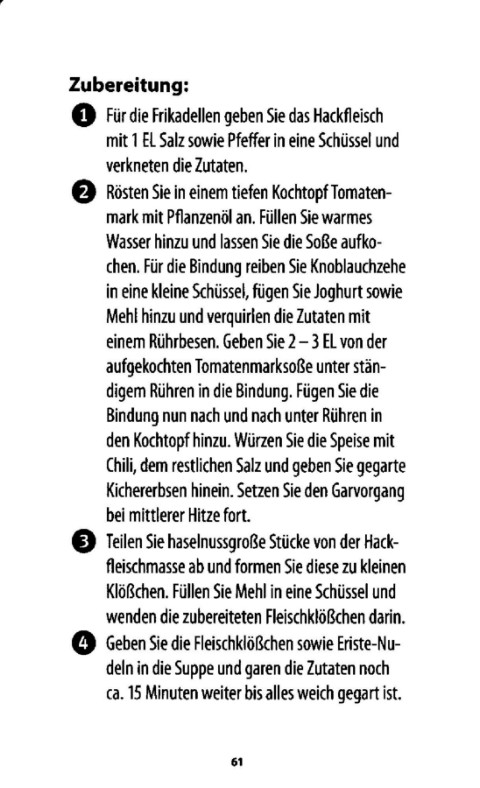 Zubereitung:

1 Für die Frikadellen geben Sie das Hackfleisch mit 1 EL Salz sowie Pfeffer in eine Schüssel und verkneten die Zutaten.

2 Rösten Sie in einem tiefen Kochtopf Tomatenmark mit Pflanzenöl an. Füllen Sie warmes Wasser hinzu und lassen Sie die Soße aufkochen. Für die Bindung reiben Sie Knoblauchzehe in eine kleine Schüssel, fügen Sie Joghurt sowie Mehl hinzu und verquirlen die Zutaten mit einem Rührbesen. Geben Sie 2 – 3 EL von der aufgekochten Tomatenmarksoße unter ständigem Rühren in die Bindung. Fügen Sie die Bindung nun nach und nach unter Rühren in den Kochtopf hinzu. Würzen Sie die Speise mit Chili, dem restlichen Salz und geben Sie gegarte Kichererbsen hinein. Setzen Sie den Garvorgang bei mittlerer Hitze fort.

3 Teilen Sie haselnussgroße Stücke von der Hackfleischmasse ab und formen Sie diese zu kleinen Klößchen. Füllen Sie Mehl in eine Schüssel und wenden die zubereiteten Fleischklößchen darin.

4 Geben Sie die Fleischklößchen sowie Eriste-Nudeln in die Suppe und garen die Zutaten noch ca. 15 Minuten weiter bis alles weich gegart ist.

61